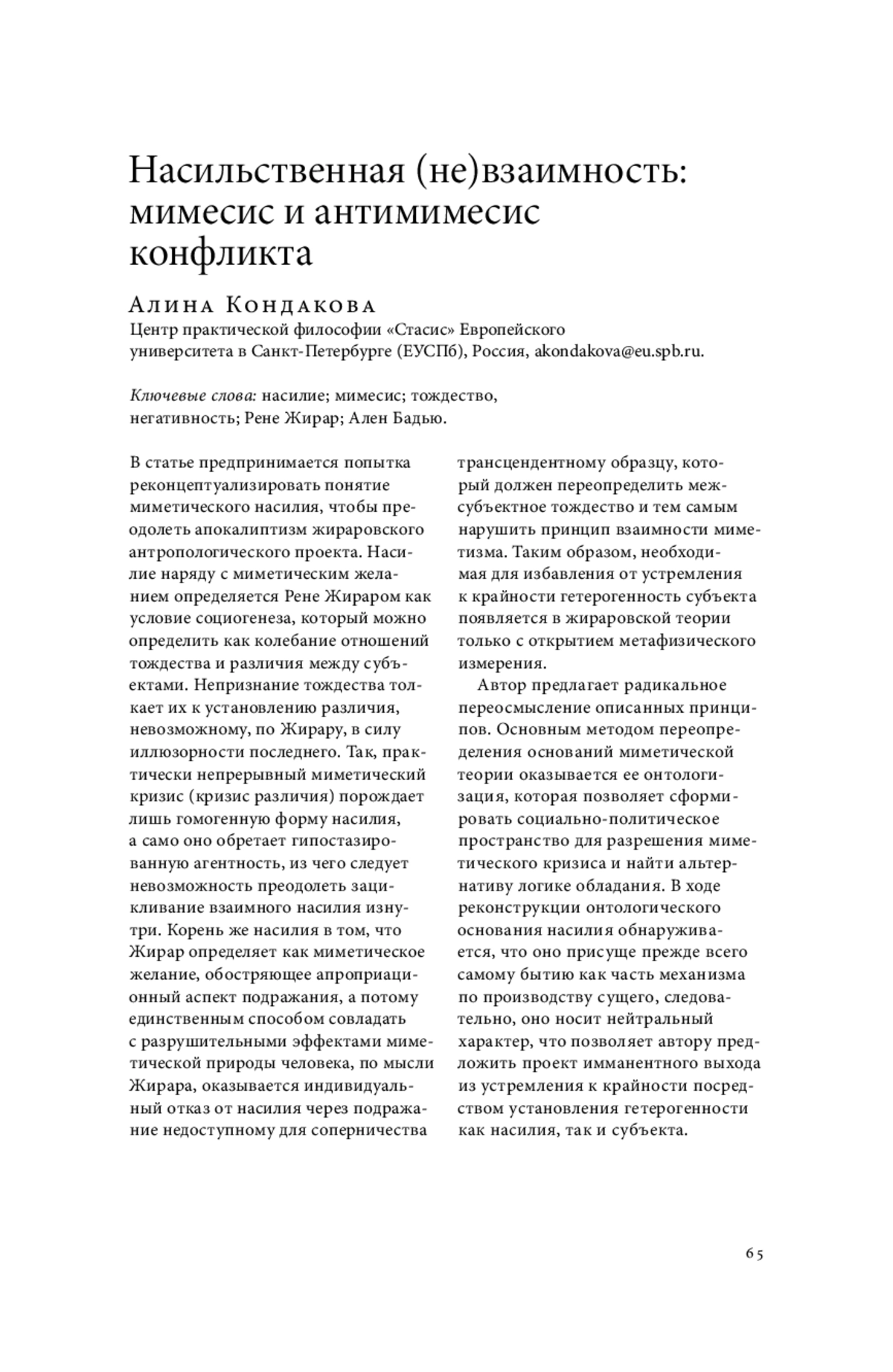 Насильственная (не)взаимность: мимесис и антимимесис конфликта

Алина Кондакова
Центр практической философии «Стасис» Европейского университета в Санкт-Петербурге (ЕУСПб), Россия, akondakova@eu.spb.ru.

Ключевые слова: насилие; мимесис; тождество, негативность; Рене Жирар; Ален Бадью.

В статье предпринимается попытка реконцептуализировать понятие миметического насилия, чтобы преодолеть апокалиптизм жираровского антропологического проекта. Насилие наряду с миметическим желанием определяется Рене Жираром как условие социогенеза, который можно определить как колебание отношений тождества и различия между субъектами. Непризнание тождества толкает их к установлению различия, невозможному, по Жирару, в силу иллюзорности последнего. Так, практически непрерывный миметический кризис (кризис различия) порождает лишь гомогенную форму насилия, а само оно обретает гипостазированную агентность, из чего следует невозможность преодолеть зацикливание взаимного насилия изнутри. Корень же насилия в том, что Жирар определяет как миметическое желание, обостряющее апроприационный аспект подражания, а потому единственным способом совладать с разрушительными эффектами миметической природы человека, по мысли Жирара, оказывается индивидуальный отказ от насилия через подражание недоступному для соперничества трансцендентному образцу, который должен переопределить межсубъектное тождество и тем самым нарушить принцип взаимности миметизма. Таким образом, необходимая для избавления от устремления к крайности гетерогенность субъекта появляется в жираровской теории только с открытием метафизического измерения.

Автор предлагает радикальное переосмысление описанных принципов. Основным методом переопределения оснований миметической теории оказывается ее онтологизация, которая позволяет сформировать социально-политическое пространство для разрешения миметического кризиса и найти альтернативу логике обладания. В ходе реконструкции онтологического основания насилия обнаруживается, что оно присуще прежде всего самому бытию как часть механизма по производству сущего, следовательно, оно носит нейтральный характер, что позволяет автору предложить проект имманентного выхода из устремления к крайности посредством установления гетерогенности как насилия, так и субъекта.

65